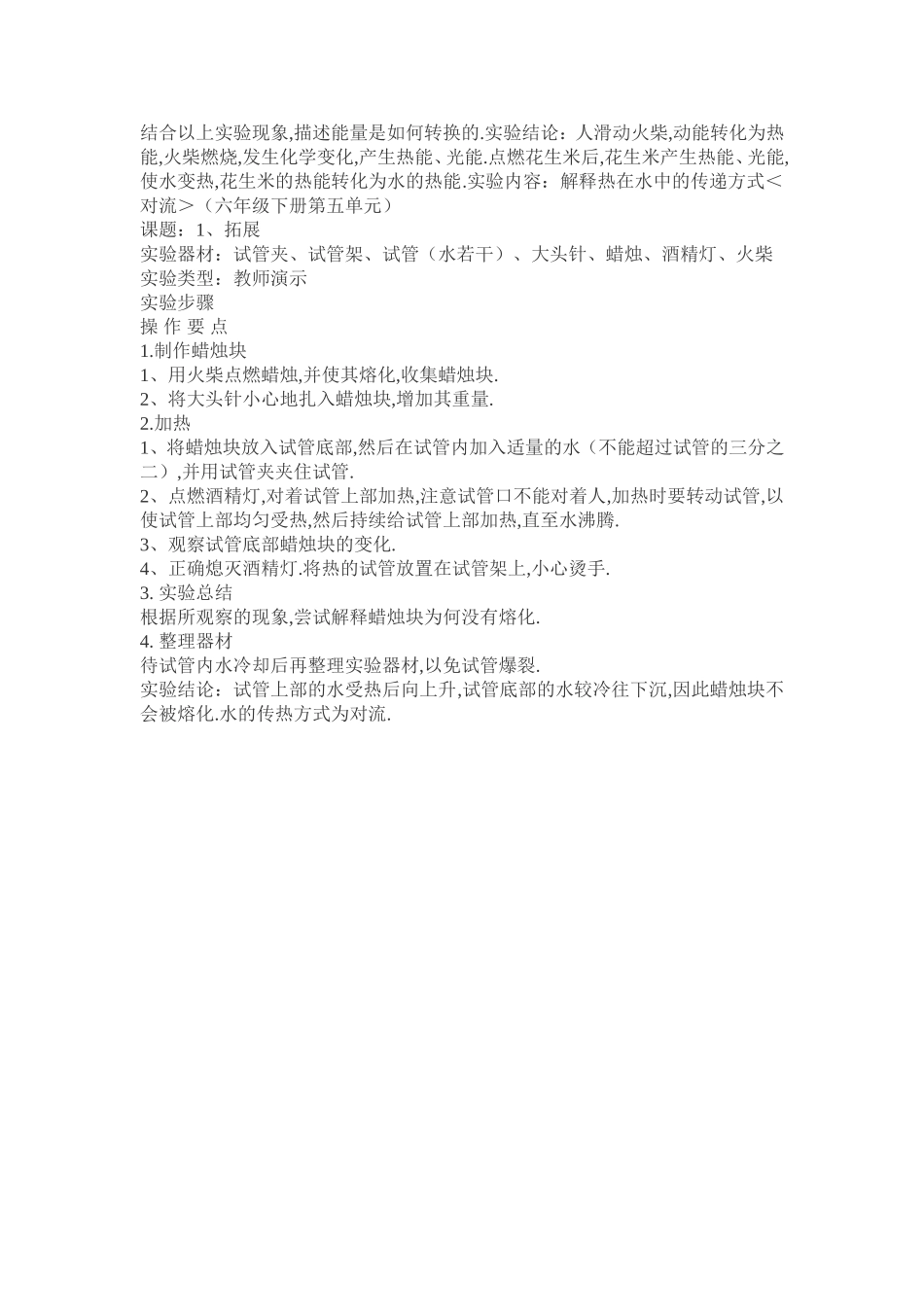 结合以上实验现象,描述能量是如何转换的.实验结论：人滑动火柴,动能转化为热能,火柴燃烧,发生化学变化,产生热能、光能.点燃花生米后,花生米产生热能、光能,使水变热,花生米的热能转化为水的热能.实验内容：解释热在水中的传递方式＜对流＞（六年级下册第五单元）
课题：1、拓展
实验器材：试管夹、试管架、试管（水若干）、大头针、蜡烛、酒精灯、火柴
实验类型：教师演示
实验步骤
操 作 要 点
1.制作蜡烛块
1、用火柴点燃蜡烛,并使其熔化,收集蜡烛块.
2、将大头针小心地扎入蜡烛块,增加其重量.
2.加热
1、将蜡烛块放入试管底部,然后在试管内加入适量的水（不能超过试管的三分之二）,并用试管夹夹住试管.
2、点燃酒精灯,对着试管上部加热,注意试管口不能对着人,加热时要转动试管,以使试管上部均匀受热,然后持续给试管上部加热,直至水沸腾.
3、观察试管底部蜡烛块的变化.
4、正确熄灭酒精灯.将热的试管放置在试管架上,小心烫手.
3. 实验总结
根据所观察的现象,尝试解释蜡烛块为何没有熔化.
4. 整理器材
待试管内水冷却后再整理实验器材,以免试管爆裂.
实验结论：试管上部的水受热后向上升,试管底部的水较冷往下沉,因此蜡烛块不会被熔化.水的传热方式为对流.